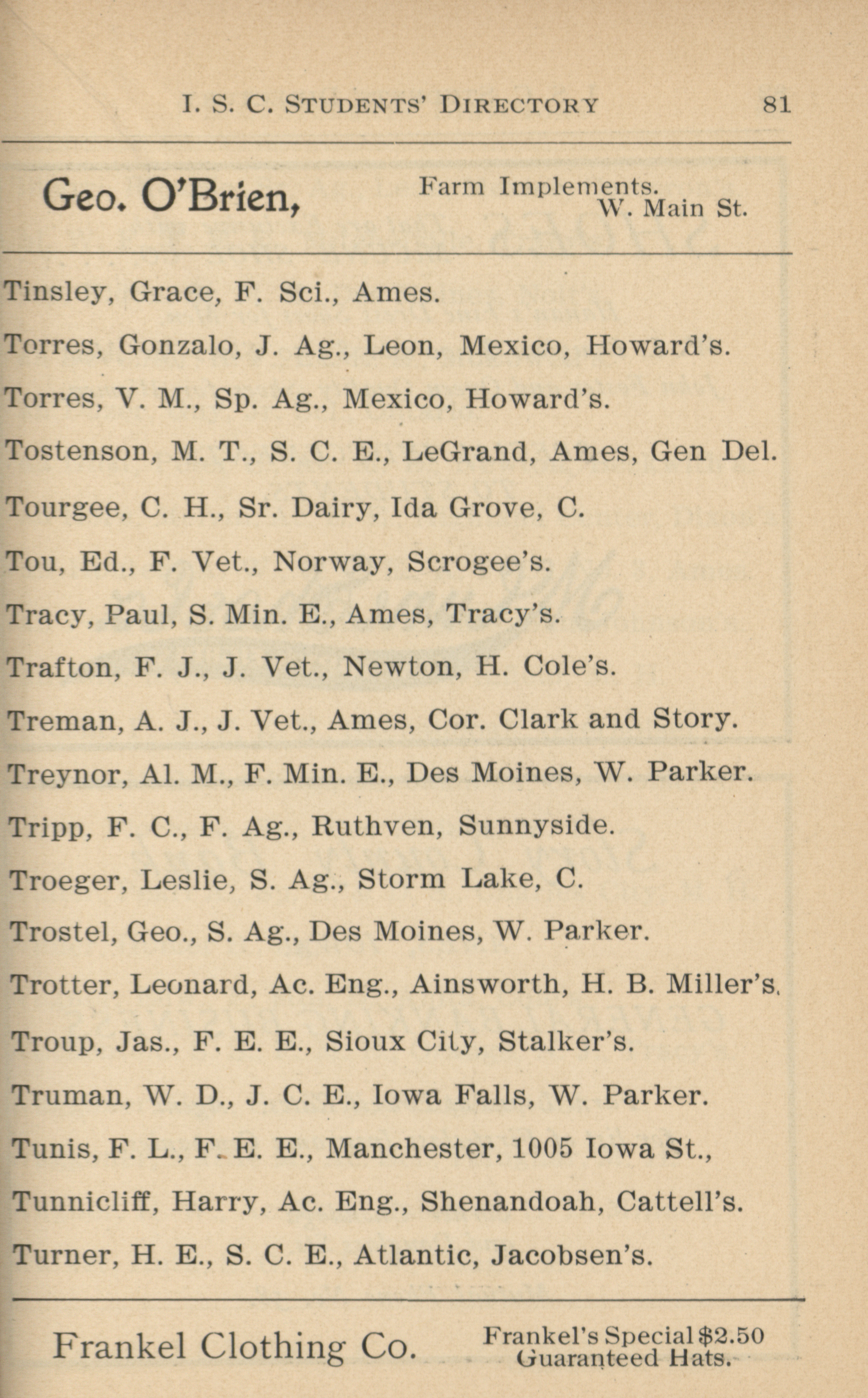 I. S. C. STUDENTS' DIRECTORY 81

Geo. O'Brien, Farm Implements. W. Main St.

Tinsley, Grace, F. Sci., Ames.

Torres, Gonzalo, J. Ag., Leon, Mexico, Howard's.

Torres, V. M., Sp. Ag., Mexico, Howard's.

Tostenson, M. T., S. C. E., LeGrand, Ames, Gen Del.

Tourgee, C. H., Sr. Dairy, Ida Grove, C.

Tou, Ed., F. Vet., Norway, Scrogee's.

Tracy, Paul, S. Min. E., Ames, Tracy's.

Trafton, F. J., J. Vet., Newton, H. Cole's.

Treman, A. J., J. Vet., Ames, Cor. Clark and Story.

Treynor, Al. M., F. Min. E., Des Moines, W. Parker.

Tripp, F. C., F. Ag., Ruthven, Sunnyside.

Troeger, Leslie, S. Ag., Storm Lake, C.

Trostel, Geo., S. Ag., Des Moines, W. Parker.

Trotter, Leonard, Ac. Eng., Ainsworth, H. B. Miller's.

Troup, Jas., F. E. E., Sioux City, Stalker's.

Truman, W. D., J. C. E., Iowa Falls, W. Parker.

Tunis, F. L., F. E. E., Manchester, 1005 Iowa St.,

Tunnicliff, Harry, Ac. Eng., Shenandoah, Cattell's.

Turner, H. E., S. C. E., Atlantic, Jacobsen's.

Frankel Clothing Co. Frankel's Special $2.50 Guaranteed Hats.